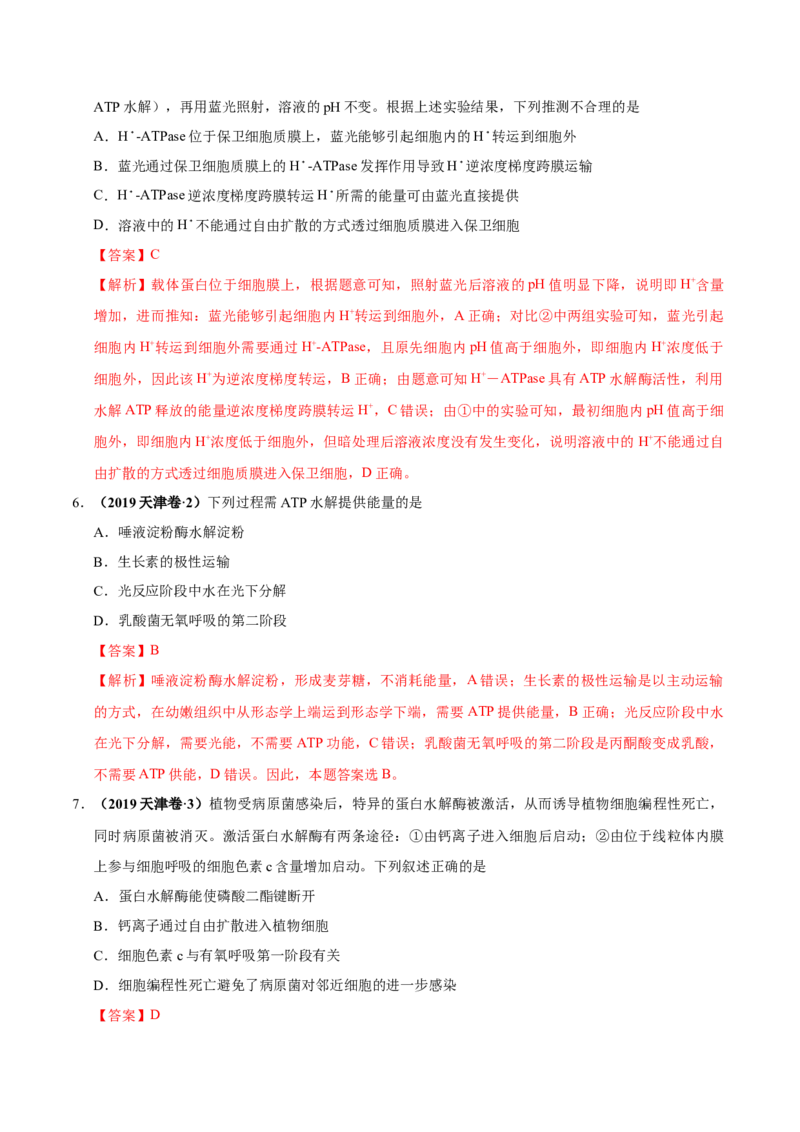 ATP 水解），再用蓝光照射，溶液的 pH 不变。根据上述实验结果，下列推测不合理的是

A．$H^+$-ATPase 位于保卫细胞质膜上，蓝光能够引起细胞内的 $H^+$转运到细胞外

B．蓝光通过保卫细胞质膜上的 $H^+$-ATPase 发挥作用导致 $H^+$逆浓度梯度跨膜运输

C．$H^+$-ATPase 逆浓度梯度跨膜转运 $H^+$所需的能量可由蓝光直接提供

D．溶液中的 $H^+$不能通过自由扩散的方式透过细胞质膜进入保卫细胞

【答案】C

【解析】载体蛋白位于细胞膜上，根据题意可知，照射蓝光后溶液的 pH 值明显下降，说明即 $H^+$含量增加，进而推知：蓝光能够引起细胞内 $H^+$转运到细胞外，A 正确；对比②中两组实验可知，蓝光引起细胞内 $H^+$转运到细胞外需要通过 $H^+$-ATPase，且原先细胞内 pH 值高于细胞外，即细胞内 $H^+$浓度低于细胞外，因此该 $H^+$为逆浓度梯度转运，B 正确；由题意可知 $H^+$－ATPase 具有 ATP 水解酶活性，利用水解 ATP 释放的能量逆浓度梯度跨膜转运 $H^+$，C 错误；由①中的实验可知，最初细胞内 pH 值高于细胞外，即细胞内 $H^+$浓度低于细胞外，但暗处理后溶液浓度没有发生变化，说明溶液中的 $H^+$不能通过自由扩散的方式透过细胞质膜进入保卫细胞，D 正确。

6．（2019 天津卷·2）下列过程需 ATP 水解提供能量的是

A．唾液淀粉酶水解淀粉

B．生长素的极性运输

C．光反应阶段中水在光下分解

D．乳酸菌无氧呼吸的第二阶段

【答案】B

【解析】唾液淀粉酶水解淀粉，形成麦芽糖，不消耗能量，A 错误；生长素的极性运输是以主动运输的方式，在幼嫩组织中从形态学上端运到形态学下端，需要 ATP 提供能量，B 正确；光反应阶段中水在光下分解，需要光能，不需要 ATP 功能，C 错误；乳酸菌无氧呼吸的第二阶段是丙酮酸变成乳酸，不需要 ATP 供能，D 错误。因此，本题答案选 B。

7．（2019 天津卷·3）植物受病原菌感染后，特异的蛋白水解酶被激活，从而诱导植物细胞编程性死亡，同时病原菌被消灭。激活蛋白水解酶有两条途径：①由钙离子进入细胞后启动；②由位于线粒体内膜上参与细胞呼吸的细胞色素 c 含量增加启动。下列叙述正确的是

A．蛋白水解酶能使磷酸二酯键断开

B．钙离子通过自由扩散进入植物细胞

C．细胞色素 c 与有氧呼吸第一阶段有关

D．细胞编程性死亡避免了病原菌对邻近细胞的进一步感染

【答案】D